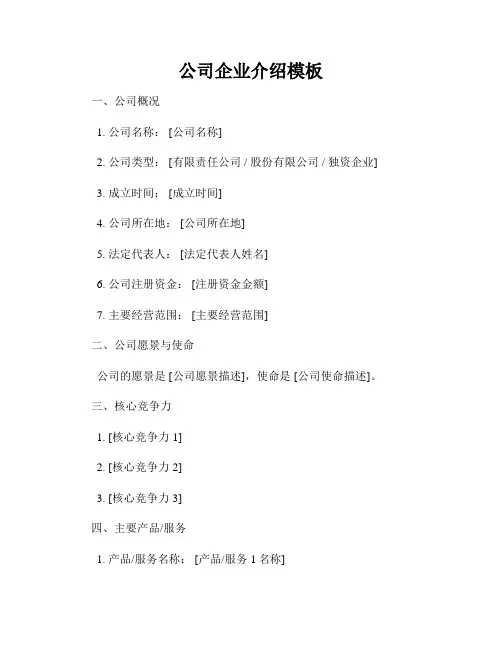 公司企业介绍模板

一、公司概况

1. 公司名称：[公司名称]

2. 公司类型：[有限责任公司 / 股份有限公司 / 独资企业]

3. 成立时间：[成立时间]

4. 公司所在地：[公司所在地]

5. 法定代表人：[法定代表人姓名]

6. 公司注册资金：[注册资金金额]

7. 主要经营范围：[主要经营范围]

二、公司愿景与使命

公司的愿景是 [公司愿景描述]，使命是 [公司使命描述]。

三、核心竞争力

1. [核心竞争力 1]

2. [核心竞争力 2]

3. [核心竞争力 3]

四、主要产品/服务

1. 产品/服务名称：[产品/服务 1 名称]